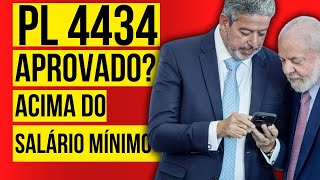 PL 4434
APROVADO?
ACIMA DO
SALÁRIO MÍNIMO